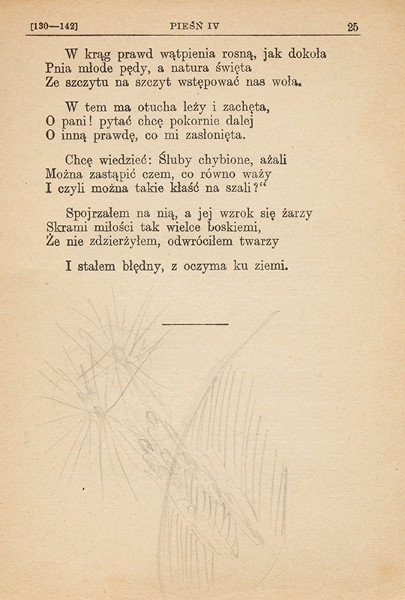 [130—142] PIEŚŃ IV 25

W krąg prawd wątpienia rosną, jak dokoła
Pnia młode pędy, a natura święta
Ze szczytu na szczyt wstępować nas woła.

W tem ma otucha leży i zachęta,
O pani! pytać chcę pokornie dalej
O inną prawdę, co mi zasłonięta.

Chcę wiedzieć: Śluby chybione, ażali
Można zastąpić czem, co równo waży
I czyli można takie kłaść na szali?"

Spojrzałem na nią, a jej wzrok się żarzy
Skrami miłości tak wielce boskiemi,
Że nie zdzierżyłem, odwróciłem twarzy

I stałem błędny, z oczyma ku ziemi.